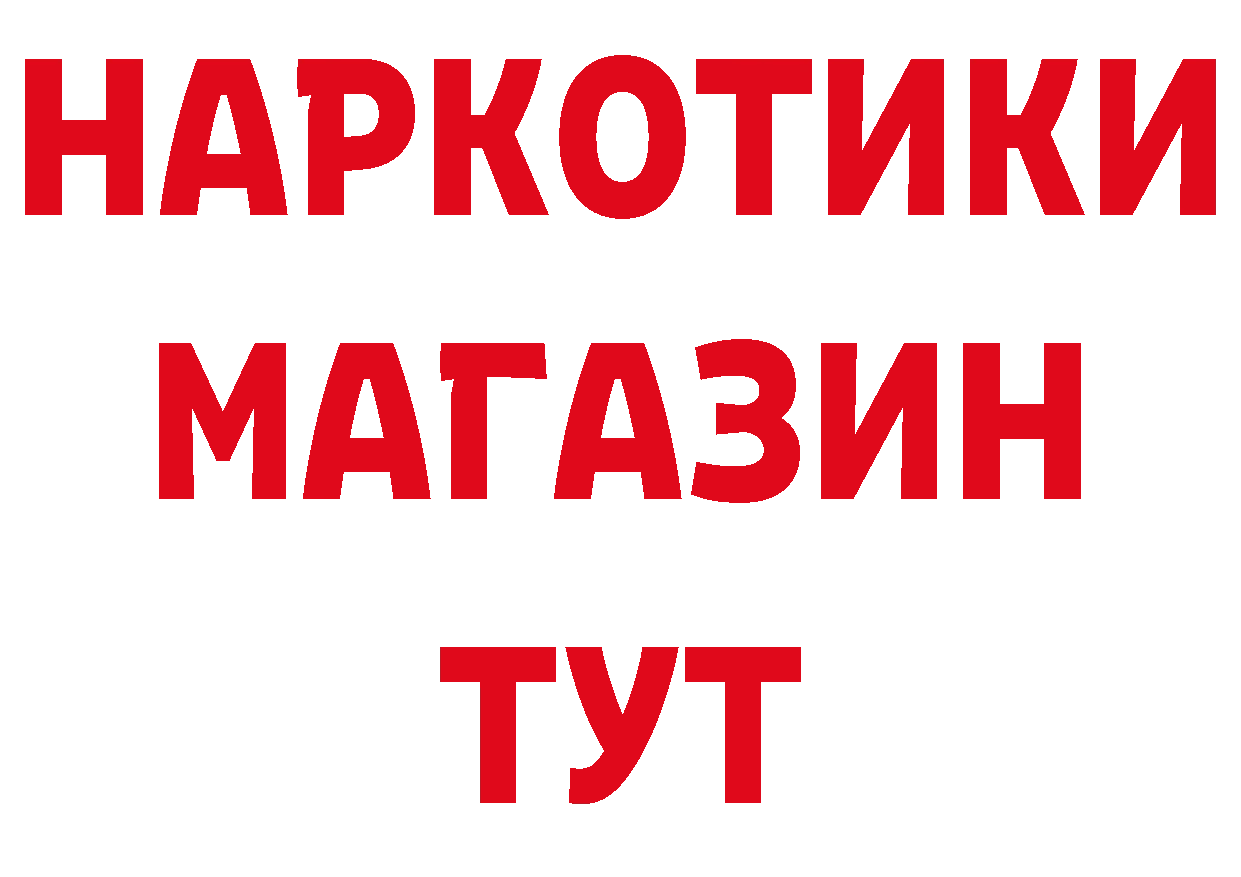 НАРКОТИКИ
МАГАЗИН
ТУТ